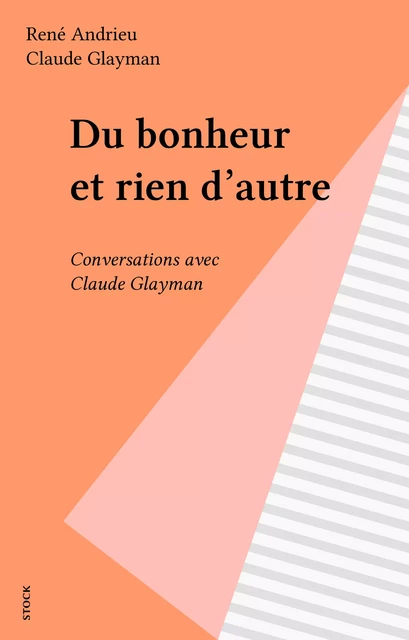 René Andrieu
Claude Glayman

Du bonheur et rien d'autre

Conversations avec Claude Glayman

STOCK